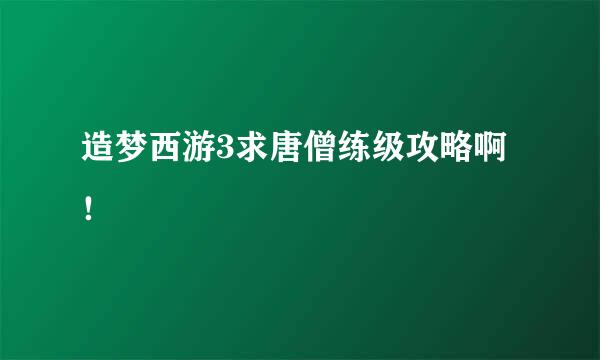 造梦西游3求唐僧练级攻略啊！